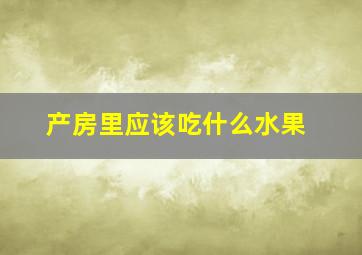 产房里应该吃什么水果